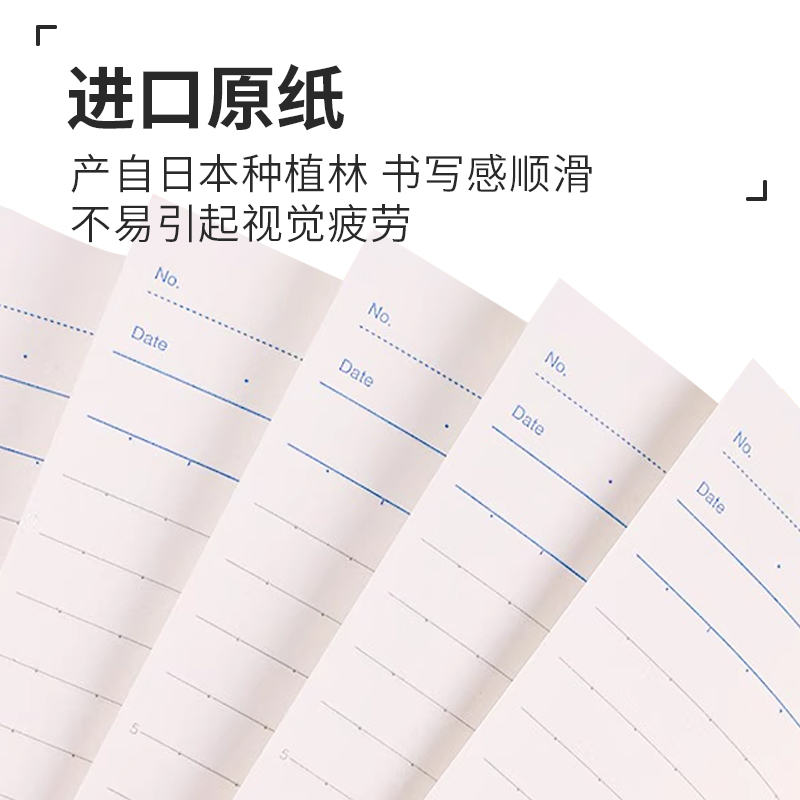 进口原纸

产自日本种植林 书写感顺滑
不易引起视觉疲劳

No.
Date

No.
Date

No.
Date

No.
Date

5

5